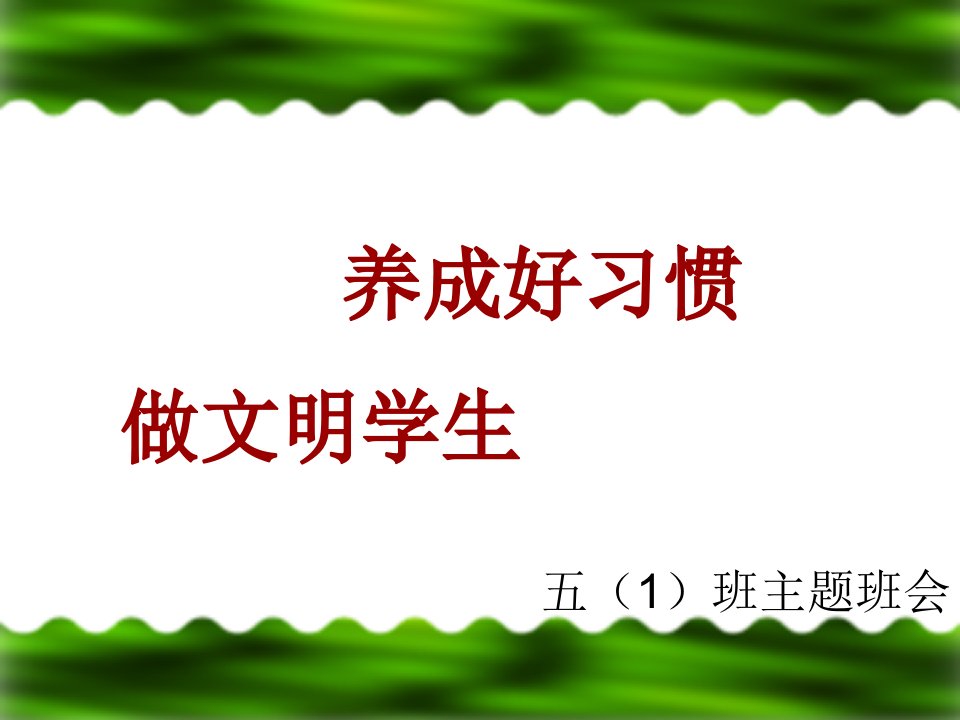 养成好习惯

做文明学生

五（1）班主题班会